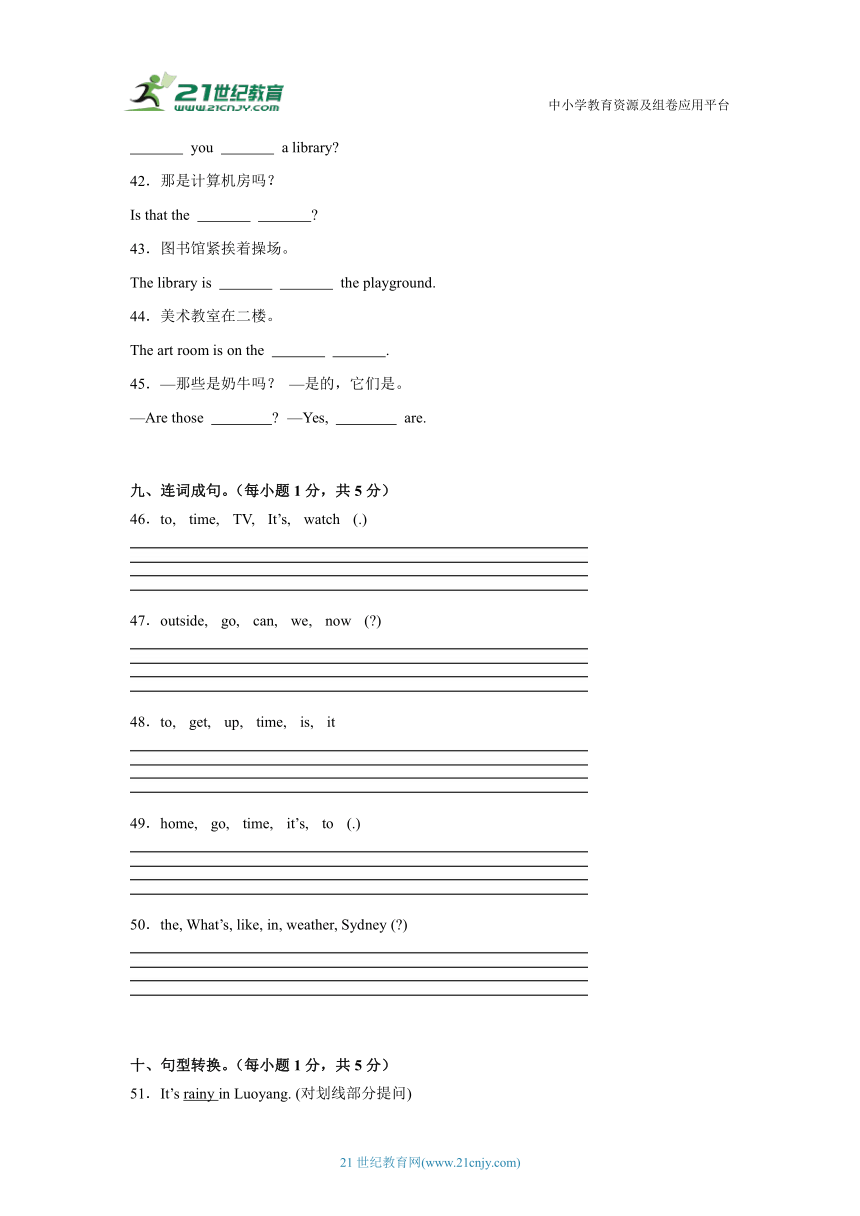 21世纪教育
www.21cnjy.com

中小学教育资源及组卷应用平台

_______ you _______ a library?

42．那是计算机房吗？

Is that the _______ _______?

43．图书馆紧挨着操场。

The library is _______ _______ the playground.

44．美术教室在二楼。

The art room is on the _______ _______.

45．—那些是奶牛吗？ —是的，它们是。

—Are those ________? —Yes, ________ are.

九、连词成句。（每小题 1 分，共 5 分）

46．to, time, TV, It's, watch (.)

47．outside, go, can, we, now (?)

48．to, get, up, time, is, it

49．home, go, time, it's, to (.)

50．the, What's, like, in, weather, Sydney (?)

十、句型转换。（每小题 1 分，共 5 分）

51．It's rainy in Luoyang. (对划线部分提问)

21 世纪教育网(www.21cnjy.com)